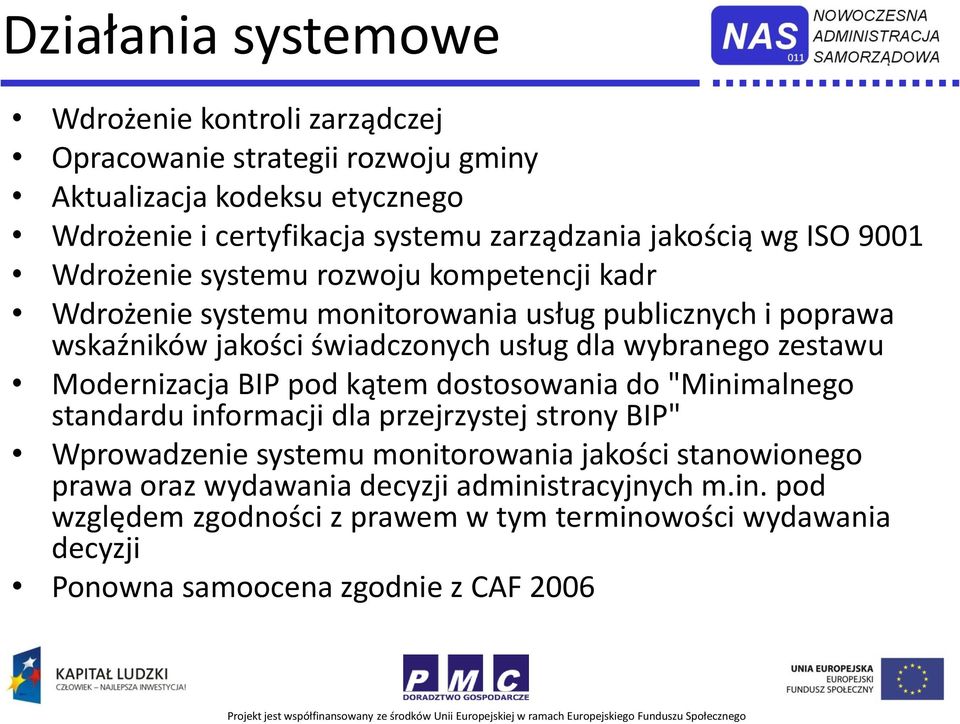 Działania systemowe

NAS 011 NOWOCZESNA ADMINISTRACJA SAMORZĄDOWA

• Wdrożenie kontroli zarządczej
• Opracowanie strategii rozwoju gminy
• Aktualizacja kodeksu etycznego
• Wdrożenie i certyfikacja systemu zarządzania jakością wg ISO 9001
• Wdrożenie systemu rozwoju kompetencji kadr
• Wdrożenie systemu monitorowania usług publicznych i poprawa wskaźników jakości świadczonych usług dla wybranego zestawu
• Modernizacja BIP pod kątem dostosowania do "Minimalnego standardu informacji dla przejrzystej strony BIP"
• Wprowadzenie systemu monitorowania jakości stanowionego prawa oraz wydawania decyzji administracyjnych m.in. pod względem zgodności z prawem w tym terminowości wydawania decyzji
• Ponowna samoocena zgodnie z CAF 2006

KAPITAŁ LUDZKI
CZŁOWIEK – NAJLEPSZA INWESTYCJA!

PMC
DORADZTWO GOSPODARCZE

UNIA EUROPEJSKA
EUROPEJSKI
FUNDUSZ SPOŁECZNY

Projekt jest współfinansowany ze środków Unii Europejskiej w ramach Europejskiego Funduszu Społecznego